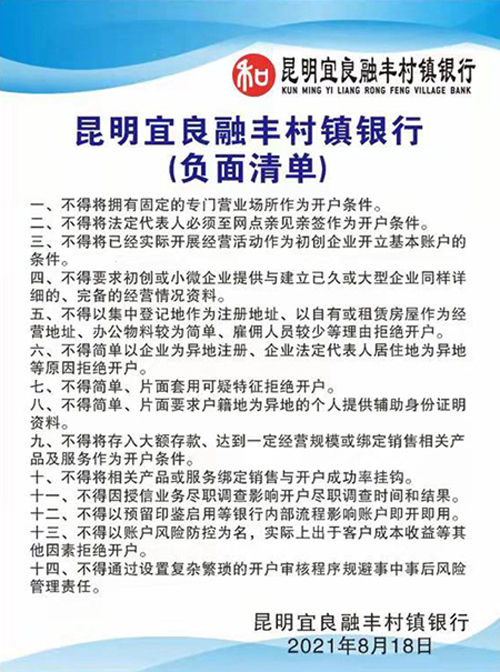 和 昆明宜良融丰村镇银行
KUN MING YI LIANG RONG FENG VILLAGE BANK

昆明宜良融丰村镇银行
(负面清单)

一、不得将拥有固定的专门营业场所作为开户条件。
二、不得将法定代表人必须至网点亲见亲签作为开户条件。
三、不得将已经实际开展经营活动作为初创企业开立基本账户的条件。
四、不得要求初创或小微企业提供与建立已久或大型企业同样详细的、完备的经营情况资料。
五、不得以集中登记地作为注册地址、以自有或租赁房屋作为经营地址、办公物料较为简单、雇佣人员较少等理由拒绝开户。
六、不得简单以企业为异地注册、企业法定代表人居住地为异地等原因拒绝开户。
七、不得简单、片面套用可疑特征拒绝开户。
八、不得简单、片面要求户籍地为异地的个人提供辅助身份证明资料。
九、不得将存入大额存款、达到一定经营规模或绑定销售相关产品及服务作为开户条件。
十、不得将相关产品或服务绑定销售与开户成功率挂钩。
十一、不得因授信业务尽职调查影响开户尽职调查时间和结果。
十二、不得以预留印鉴启用等银行内部流程影响账户即开即用。
十三、不得以账户风险防控为名，实际上出于客户成本收益等其他因素拒绝开户。
十四、不得通过设置复杂繁琐的开户审核程序规避事中事后风险管理责任。

昆明宜良融丰村镇银行
2021年8月18日